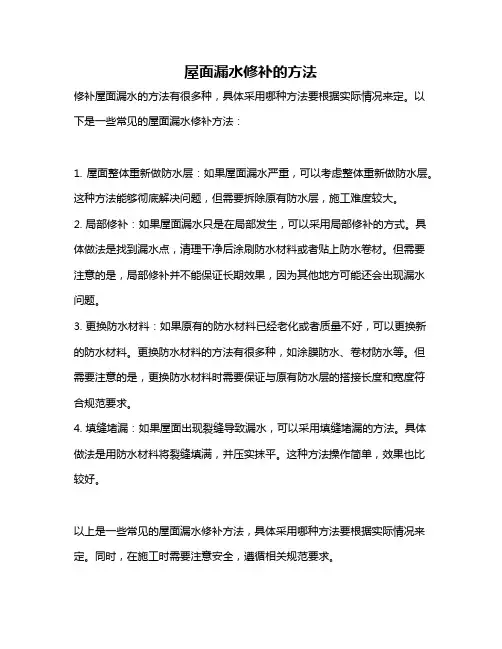 屋面漏水修补的方法

修补屋面漏水的方法有很多种，具体采用哪种方法要根据实际情况来定。以下是一些常见的屋面漏水修补方法：

1. 屋面整体重新做防水层：如果屋面漏水严重，可以考虑整体重新做防水层。这种方法能够彻底解决问题，但需要拆除原有防水层，施工难度较大。
2. 局部修补：如果屋面漏水只是在局部发生，可以采用局部修补的方式。具体做法是找到漏水点，清理干净后涂刷防水材料或者贴上防水卷材。但需要注意的是，局部修补并不能保证长期效果，因为其他地方可能还会出现漏水问题。
3. 更换防水材料：如果原有的防水材料已经老化或者质量不好，可以更换新的防水材料。更换防水材料的方法有很多种，如涂膜防水、卷材防水等。但需要注意的是，更换防水材料时需要保证与原有防水层的搭接长度和宽度符合规范要求。
4. 填缝堵漏：如果屋面出现裂缝导致漏水，可以采用填缝堵漏的方法。具体做法是用防水材料将裂缝填满，并压实抹平。这种方法操作简单，效果也比较好。

以上是一些常见的屋面漏水修补方法，具体采用哪种方法要根据实际情况来定。同时，在施工时需要注意安全，遵循相关规范要求。